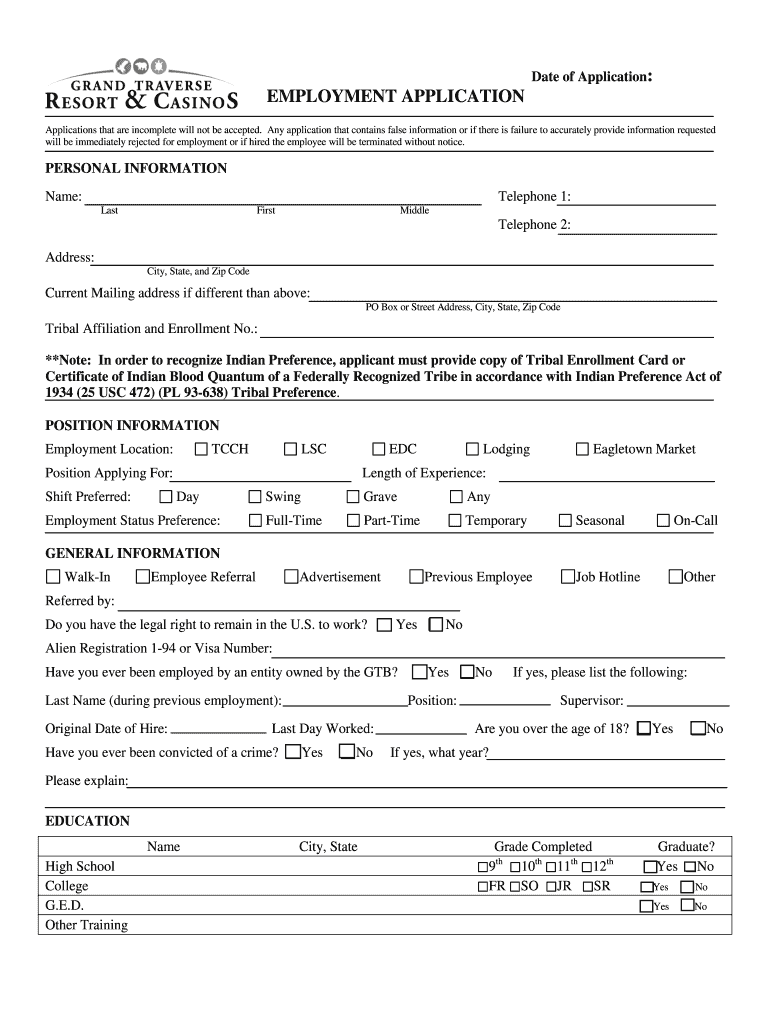 GRAND TRAVERSE
RESORT & CASINOS

Date of Application:

EMPLOYMENT APPLICATION

Applications that are incomplete will not be accepted. Any application that contains false information or if there is failure to accurately provide information requested will be immediately rejected for employment or if hired the employee will be terminated without notice.

PERSONAL INFORMATION

Name: Last First Middle

Telephone 1:

Telephone 2:

Address:
City, State, and Zip Code

Current Mailing address if different than above:
PO Box or Street Address, City, State, Zip Code

Tribal Affiliation and Enrollment No.:

**Note: In order to recognize Indian Preference, applicant must provide copy of Tribal Enrollment Card or Certificate of Indian Blood Quantum of a Federally Recognized Tribe in accordance with Indian Preference Act of 1934 (25 USC 472) (PL 93-638) Tribal Preference.

POSITION INFORMATION

Employment Location: ☐ TCCH ☐ LSC ☐ EDC ☐ Lodging ☐ Eagletown Market

Position Applying For: Length of Experience:

Shift Preferred: ☐ Day ☐ Swing ☐ Grave ☐ Any

Employment Status Preference: ☐ Full-Time ☐ Part-Time ☐ Temporary ☐ Seasonal ☐ On-Call

GENERAL INFORMATION

☐ Walk-In ☐ Employee Referral ☐ Advertisement ☐ Previous Employee ☐ Job Hotline ☐ Other

Referred by:

Do you have the legal right to remain in the U.S. to work? ☐ Yes ☐ No

Alien Registration 1-94 or Visa Number:

Have you ever been employed by an entity owned by the GTB? ☐ Yes ☐ No If yes, please list the following:

Last Name (during previous employment): Position: Supervisor:

Original Date of Hire: Last Day Worked: Are you over the age of 18? ☐ Yes ☐ No

Have you ever been convicted of a crime? ☐ Yes ☐ No If yes, what year?

Please explain:

EDUCATION

| | Name | City, State | Grade Completed | Graduate? |
|---|---|---|---|---|
| High School | | | ☐$9^{th}$ ☐$10^{th}$ ☐$11^{th}$ ☐$12^{th}$ | ☐Yes ☐No |
| College | | | ☐FR ☐SO ☐JR ☐SR | ☐Yes ☐No |
| G.E.D. | | | | ☐Yes ☐No |
| Other Training | | | | |